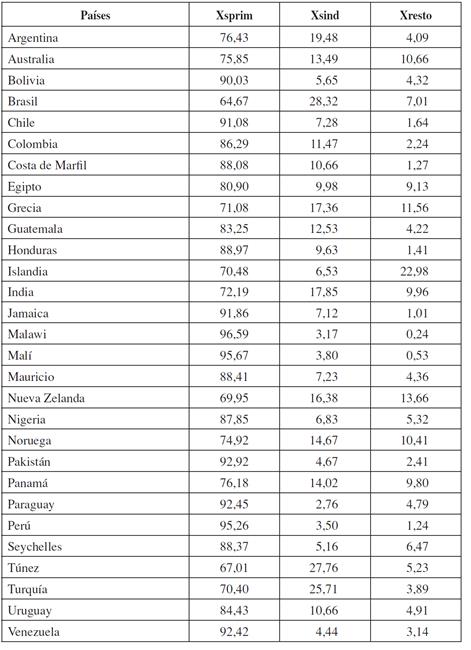 | Países | Xsprim | Xsind | Xresto |
|---|---|---|---|
| Argentina | 76,43 | 19,48 | 4,09 |
| Australia | 75,85 | 13,49 | 10,66 |
| Bolivia | 90,03 | 5,65 | 4,32 |
| Brasil | 64,67 | 28,32 | 7,01 |
| Chile | 91,08 | 7,28 | 1,64 |
| Colombia | 86,29 | 11,47 | 2,24 |
| Costa de Marfil | 88,08 | 10,66 | 1,27 |
| Egipto | 80,90 | 9,98 | 9,13 |
| Grecia | 71,08 | 17,36 | 11,56 |
| Guatemala | 83,25 | 12,53 | 4,22 |
| Honduras | 88,97 | 9,63 | 1,41 |
| Islandia | 70,48 | 6,53 | 22,98 |
| India | 72,19 | 17,85 | 9,96 |
| Jamaica | 91,86 | 7,12 | 1,01 |
| Malawi | 96,59 | 3,17 | 0,24 |
| Malí | 95,67 | 3,80 | 0,53 |
| Mauricio | 88,41 | 7,23 | 4,36 |
| Nueva Zelanda | 69,95 | 16,38 | 13,66 |
| Nigeria | 87,85 | 6,83 | 5,32 |
| Noruega | 74,92 | 14,67 | 10,41 |
| Pakistán | 92,92 | 4,67 | 2,41 |
| Panamá | 76,18 | 14,02 | 9,80 |
| Paraguay | 92,45 | 2,76 | 4,79 |
| Perú | 95,26 | 3,50 | 1,24 |
| Seychelles | 88,37 | 5,16 | 6,47 |
| Túnez | 67,01 | 27,76 | 5,23 |
| Turquía | 70,40 | 25,71 | 3,89 |
| Uruguay | 84,43 | 10,66 | 4,91 |
| Venezuela | 92,42 | 4,44 | 3,14 |